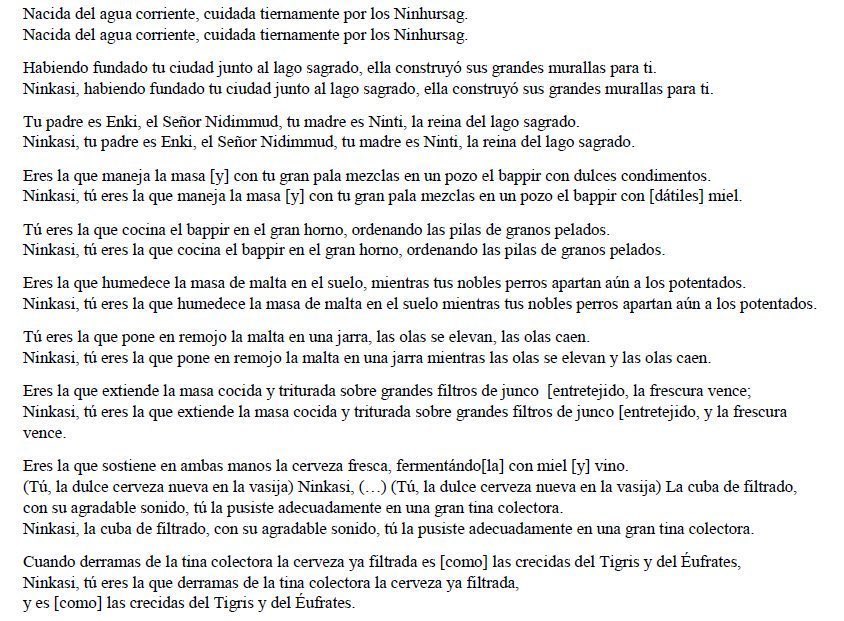 Nacida del agua corriente, cuidada tiernamente por los Ninhursag.
Nacida del agua corriente, cuidada tiernamente por los Ninhursag.

Habiendo fundado tu ciudad junto al lago sagrado, ella construyó sus grandes murallas para ti.
Ninkasi, habiendo fundado tu ciudad junto al lago sagrado, ella construyó sus grandes murallas para ti.

Tu padre es Enki, el Señor Nidimmud, tu madre es Ninti, la reina del lago sagrado.
Ninkasi, tu padre es Enki, el Señor Nidimmud, tu madre es Ninti, la reina del lago sagrado.

Eres la que maneja la masa [y] con tu gran pala mezclas en un pozo el bappir con dulces condimentos.
Ninkasi, tú eres la que maneja la masa [y] con tu gran pala mezclas en un pozo el bappir con [dátiles] miel.

Tú eres la que cocina el bappir en el gran horno, ordenando las pilas de granos pelados.
Ninkasi, tú eres la que cocina el bappir en el gran horno, ordenando las pilas de granos pelados.

Eres la que humedece la masa de malta en el suelo, mientras tus nobles perros apartan aún a los potentados.
Ninkasi, tú eres la que humedece la masa de malta en el suelo mientras tus nobles perros apartan aún a los potentados.

Tú eres la que pone en remojo la malta en una jarra, las olas se elevan, las olas caen.
Ninkasi, tú eres la que pone en remojo la malta en una jarra mientras las olas se elevan y las olas caen.

Eres la que extiende la masa cocida y triturada sobre grandes filtros de junco [entretejido, la frescura vence;
Ninkasi, tú eres la que extiende la masa cocida y triturada sobre grandes filtros de junco [entretejido, y la frescura vence.

Eres la que sostiene en ambas manos la cerveza fresca, fermentándo[la] con miel [y] vino.
(Tú, la dulce cerveza nueva en la vasija) Ninkasi, (…) (Tú, la dulce cerveza nueva en la vasija) La cuba de filtrado, con su agradable sonido, tú la pusiste adecuadamente en una gran tina colectora.
Ninkasi, la cuba de filtrado, con su agradable sonido, tú la pusiste adecuadamente en una gran tina colectora.

Cuando derramas de la tina colectora la cerveza ya filtrada es [como] las crecidas del Tigris y del Éufrates,
Ninkasi, tú eres la que derramas de la tina colectora la cerveza ya filtrada,
y es [como] las crecidas del Tigris y del Éufrates.